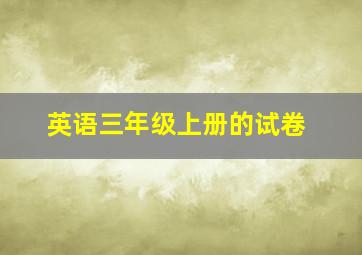 英语三年级上册的试卷